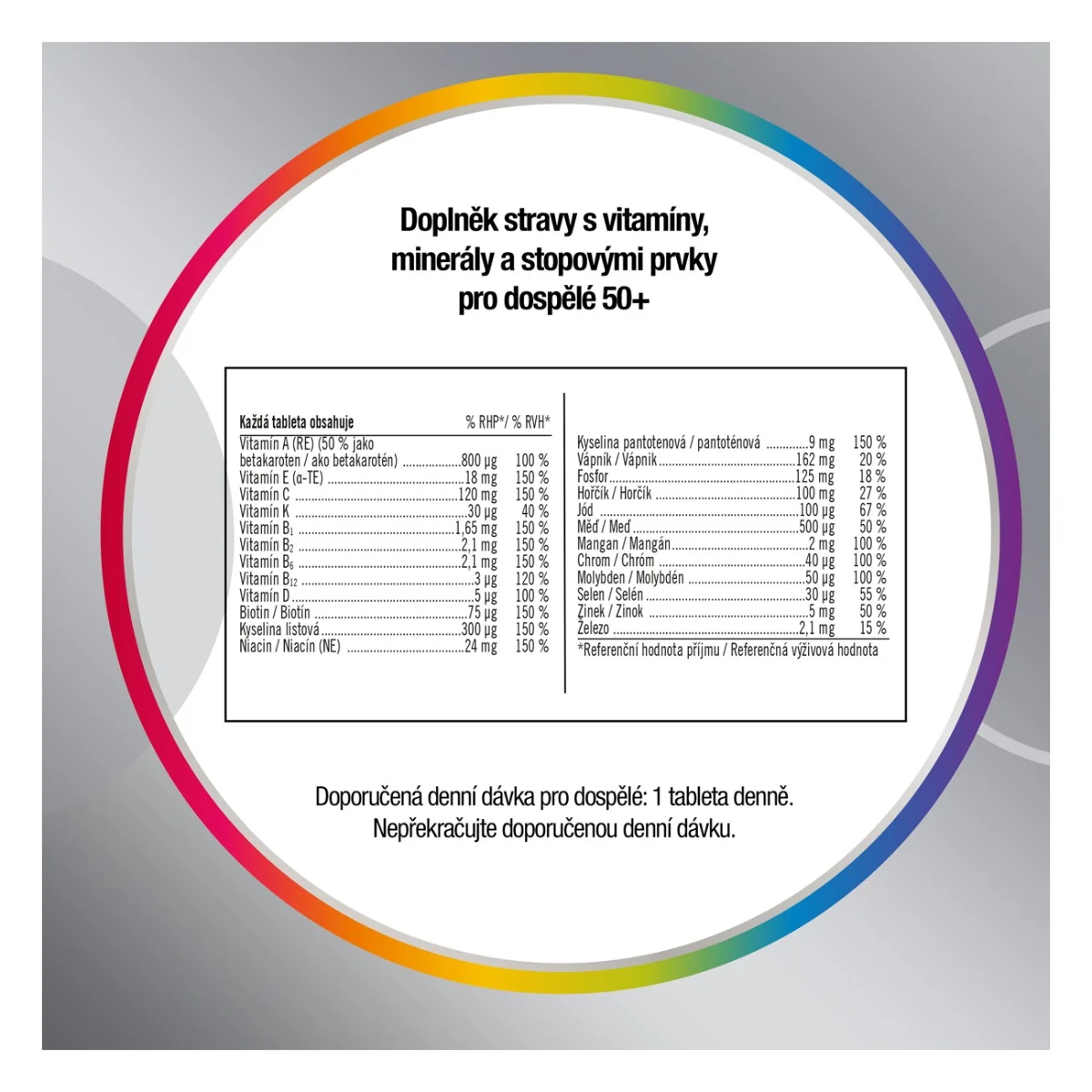 Doplněk stravy s vitamíny, minerály a stopovými prvky pro dospělé 50+

Každá tableta obsahuje % RHP*/ % RVH*
Vitamín A (RE) (50 % jako betakaroten / ako betakarotén) 800 µg 100 %
Vitamín E (α-TE) 18 mg 150 %
Vitamín C 120 mg 150 %
Vitamín K 30 µg 40 %
Vitamín $B_1$ 1,65 mg 150 %
Vitamín $B_2$ 2,1 mg 150 %
Vitamín $B_6$ 2,1 mg 150 %
Vitamín $B_{12}$ 3 µg 120 %
Vitamín D 5 µg 100 %
Biotin / Biotín 75 µg 150 %
Kyselina listová 300 µg 150 %
Niacin / Niacín (NE) 24 mg 150 %

Kyselina pantotenová / pantoténová 9 mg 150 %
Vápník / Vápnik 162 mg 20 %
Fosfor 125 mg 18 %
Hořčík / Horčík 100 mg 27 %
Jód 100 µg 67 %
Měď / Meď 500 µg 50 %
Mangan / Mangán 2 mg 100 %
Chrom / Chróm 40 µg 100 %
Molybden / Molybdén 50 µg 100 %
Selen / Selén 30 µg 55 %
Zinek / Zinok 5 mg 50 %
Železo 2,1 mg 15 %
*Referenční hodnota příjmu / Referenčná výživová hodnota

Doporučená denní dávka pro dospělé: 1 tableta denně.
Nepřekračujte doporučenou denní dávku.